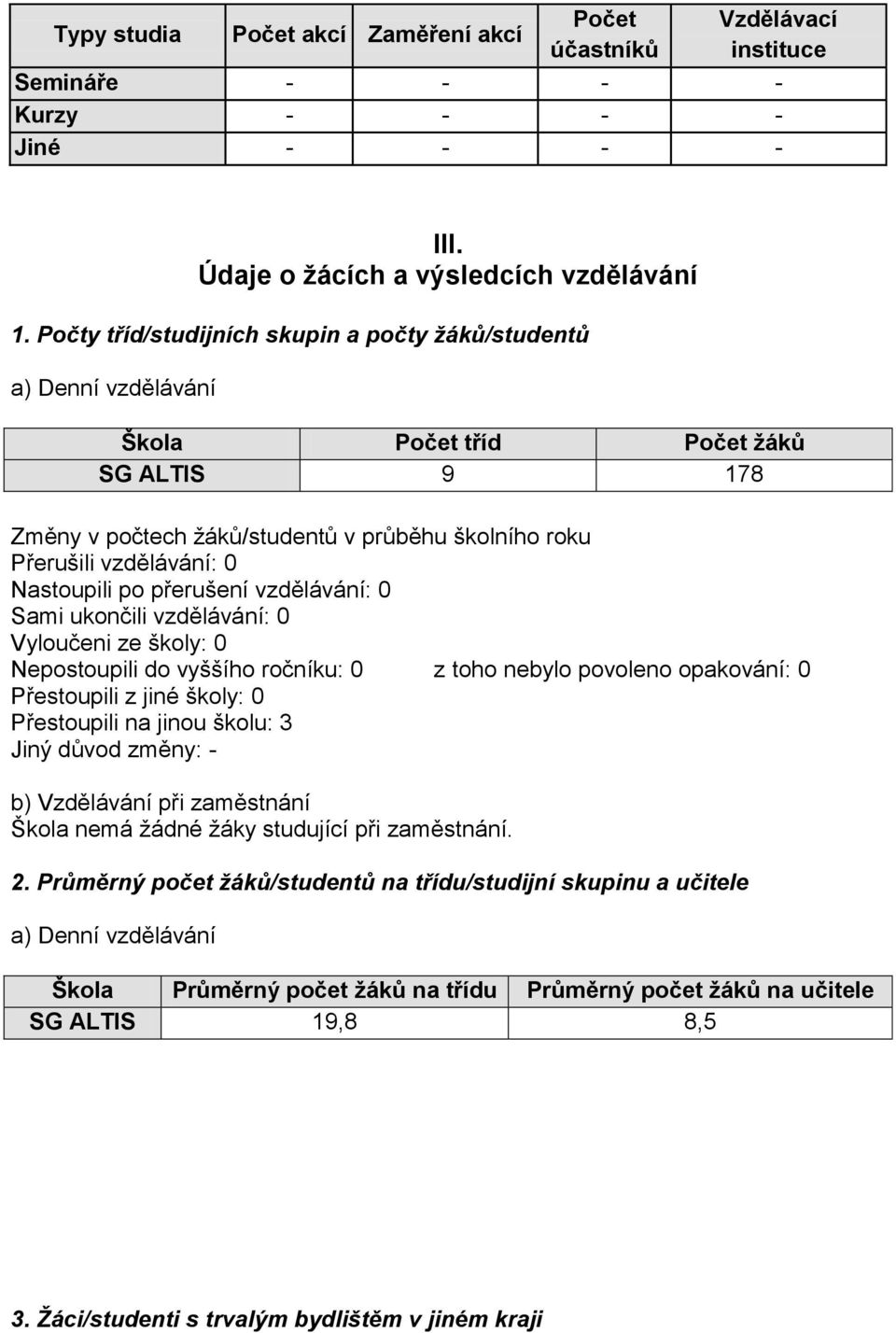 | Typy studia | Počet akcí | Zaměření akcí | Počet účastníků | Vzdělávací instituce |
|---|---|---|---|---|
| Semináře | - | - | - | - |
| Kurzy | - | - | - | - |
| Jiné | - | - | - | - |

III.
Údaje o žácích a výsledcích vzdělávání

1. Počty tříd/studijních skupin a počty žáků/studentů

a) Denní vzdělávání

| Škola | Počet tříd | Počet žáků |
|---|---|---|
| SG ALTIS | 9 | 178 |

Změny v počtech žáků/studentů v průběhu školního roku
Přerušili vzdělávání: 0
Nastoupili po přerušení vzdělávání: 0
Sami ukončili vzdělávání: 0
Vyloučeni ze školy: 0
Nepostoupili do vyššího ročníku: 0 z toho nebylo povoleno opakování: 0
Přestoupili z jiné školy: 0
Přestoupili na jinou školu: 3
Jiný důvod změny: -

b) Vzdělávání při zaměstnání
Škola nemá žádné žáky studující při zaměstnání.

2. Průměrný počet žáků/studentů na třídu/studijní skupinu a učitele

a) Denní vzdělávání

| Škola | Průměrný počet žáků na třídu | Průměrný počet žáků na učitele |
|---|---|---|
| SG ALTIS | 19,8 | 8,5 |

3. Žáci/studenti s trvalým bydlištěm v jiném kraji